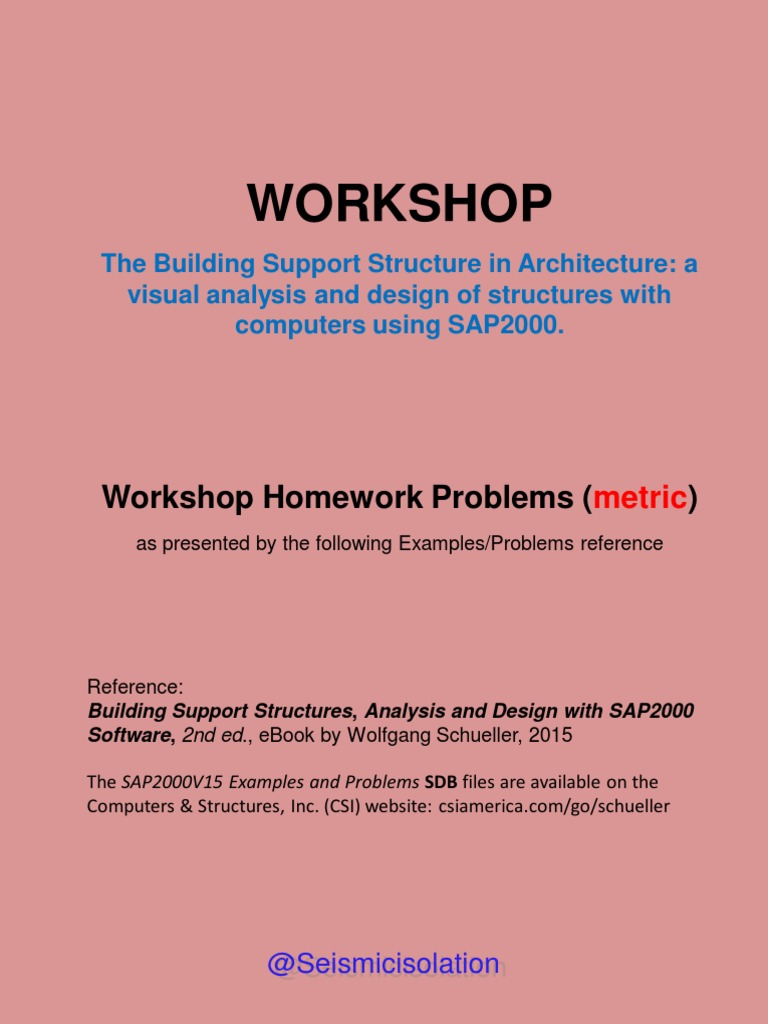 WORKSHOP

The Building Support Structure in Architecture: a visual analysis and design of structures with computers using SAP2000.

Workshop Homework Problems (metric)

as presented by the following Examples/Problems reference

Reference:
Building Support Structures, Analysis and Design with SAP2000 Software, 2nd ed., eBook by Wolfgang Schueller, 2015

The SAP2000V15 Examples and Problems SDB files are available on the Computers & Structures, Inc. (CSI) website: csiamerica.com/go/schueller

@Seismicisolation